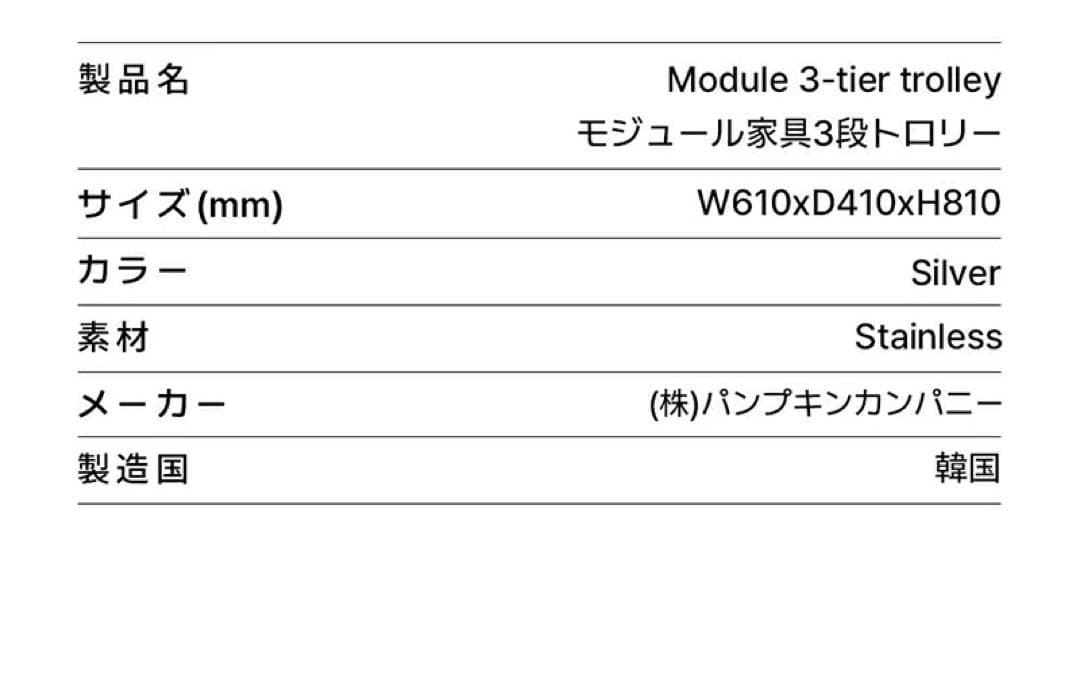 | 製品名 | Module 3-tier trolley モジュール家具3段トロリー |
|---|---|
| サイズ(mm) | W610xD410xH810 |
| カラー | Silver |
| 素材 | Stainless |
| メーカー | (株)パンプキンカンパニー |
| 製造国 | 韓国 |